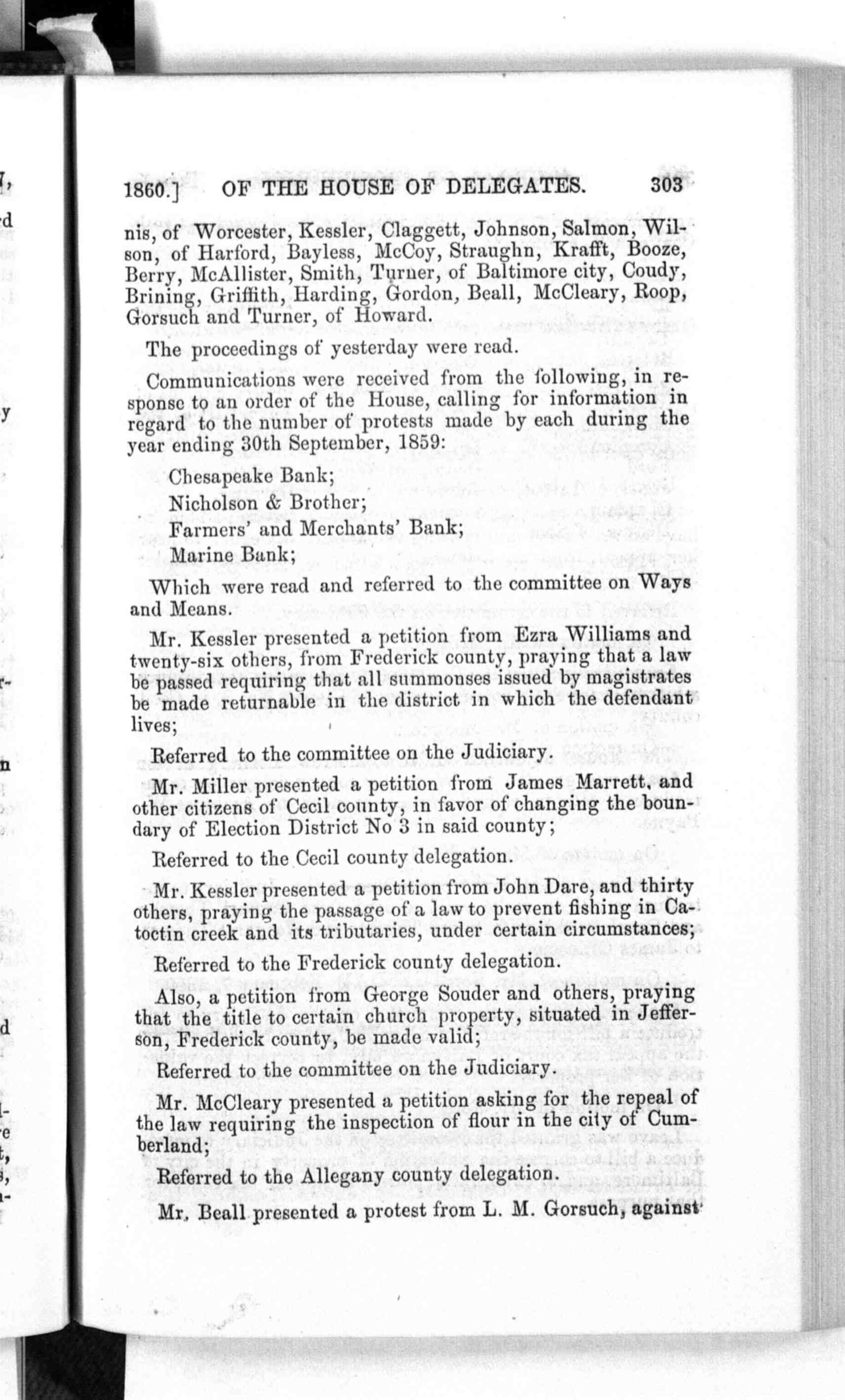 1860.] OF THE HOUSE OF DELEGATES. 303

nis, of Worcester, Kessler, Claggett, Johnson, Salmon, Wilson, of Harford, Bayless, McCoy, Straughn, Krafft, Booze, Berry, McAllister, Smith, Turner, of Baltimore city, Coudy, Brining, Griffith, Harding, Gordon, Beall, McCleary, Roop, Gorsuch and Turner, of Howard.

The proceedings of yesterday were read.

Communications were received from the following, in response to an order of the House, calling for information in regard to the number of protests made by each during the year ending 30th September, 1859:

Chesapeake Bank;
Nicholson & Brother;
Farmers' and Merchants' Bank;
Marine Bank;

Which were read and referred to the committee on Ways and Means.

Mr. Kessler presented a petition from Ezra Williams and twenty-six others, from Frederick county, praying that a law be passed requiring that all summonses issued by magistrates be made returnable in the district in which the defendant lives;

Referred to the committee on the Judiciary.

Mr. Miller presented a petition from James Marrett, and other citizens of Cecil county, in favor of changing the boundary of Election District No 3 in said county;

Referred to the Cecil county delegation.

Mr. Kessler presented a petition from John Dare, and thirty others, praying the passage of a law to prevent fishing in Catoctin creek and its tributaries, under certain circumstances;

Referred to the Frederick county delegation.

Also, a petition from George Souder and others, praying that the title to certain church property, situated in Jefferson, Frederick county, be made valid;

Referred to the committee on the Judiciary.

Mr. McCleary presented a petition asking for the repeal of the law requiring the inspection of flour in the city of Cumberland;

Referred to the Allegany county delegation.

Mr. Beall presented a protest from L. M. Gorsuch, against